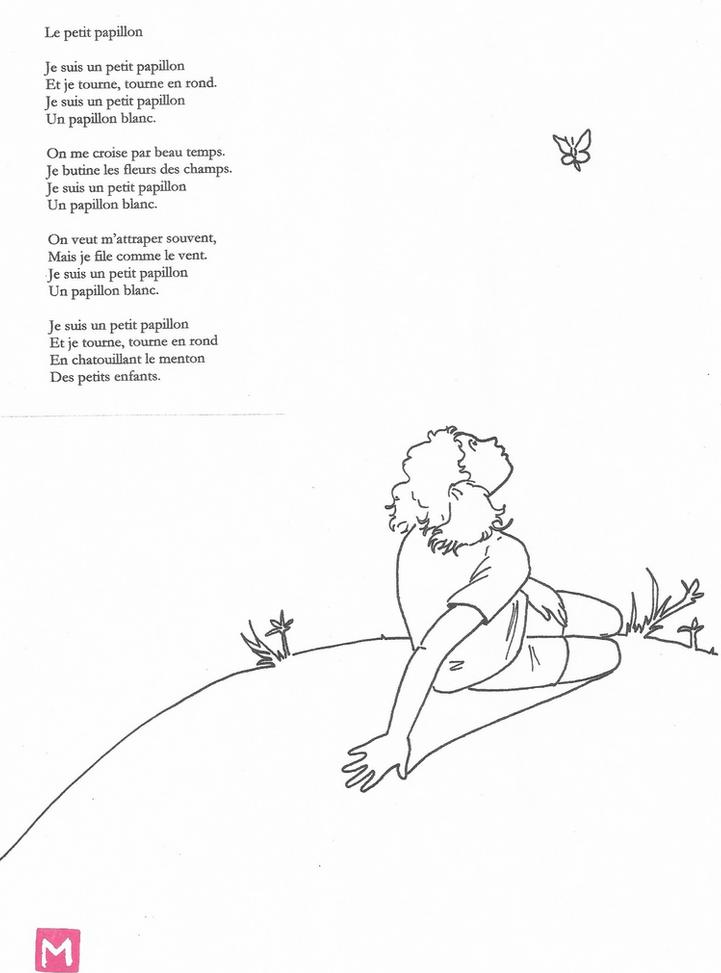 Le petit papillon

Je suis un petit papillon
Et je tourne, tourne en rond.
Je suis un petit papillon
Un papillon blanc.

On me croise par beau temps.
Je butine les fleurs des champs.
Je suis un petit papillon
Un papillon blanc.

On veut m'attraper souvent,
Mais je file comme le vent.
Je suis un petit papillon
Un papillon blanc.

Je suis un petit papillon
Et je tourne, tourne en rond
En chatouillant le menton
Des petits enfants.

M